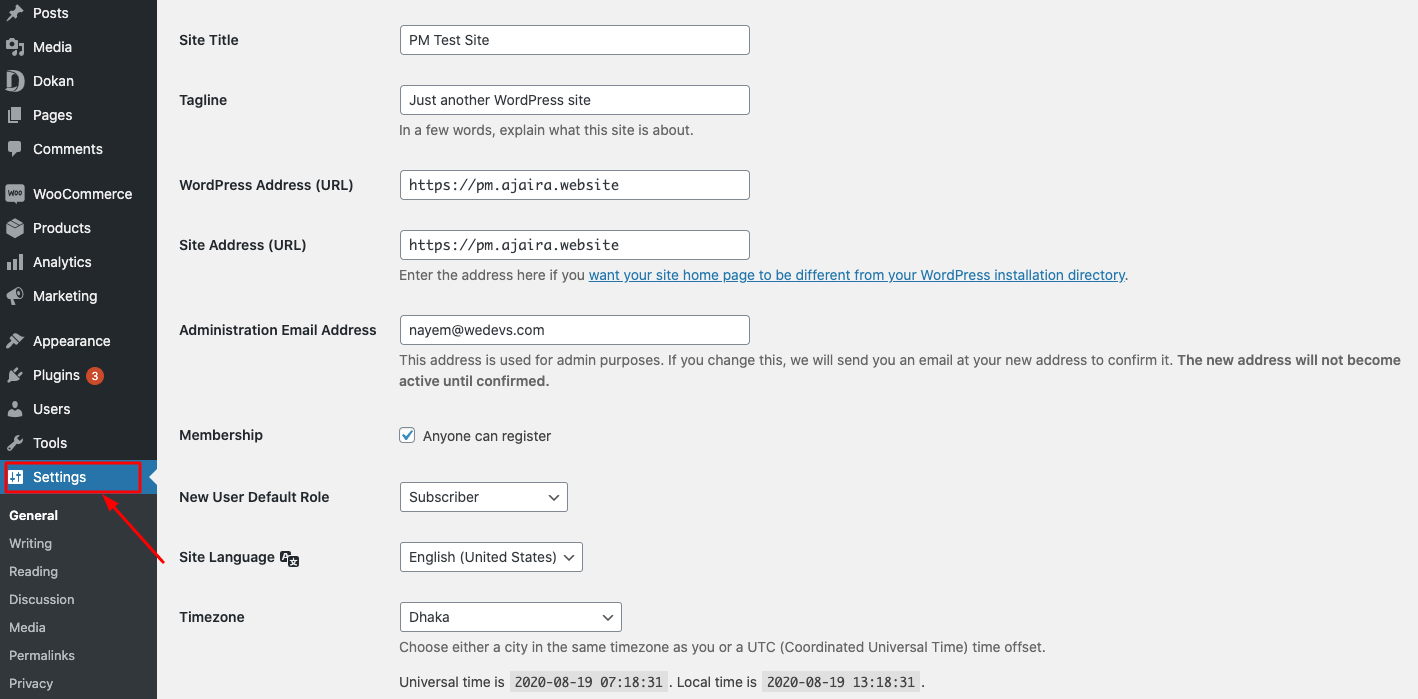 Posts
Media
Dokan
Pages
Comments
WooCommerce
Products
Analytics
Marketing
Appearance
Plugins 3
Users
Tools
Settings
General
Writing
Reading
Discussion
Media
Permalinks
Privacy

Site Title
PM Test Site

Tagline
Just another WordPress site
In a few words, explain what this site is about.

WordPress Address (URL)
https://pm.ajaira.website

Site Address (URL)
https://pm.ajaira.website
Enter the address here if you want your site home page to be different from your WordPress installation directory.

Administration Email Address
nayem@wedevs.com
This address is used for admin purposes. If you change this, we will send you an email at your new address to confirm it. The new address will not become active until confirmed.

Membership
Anyone can register

New User Default Role
Subscriber

Site Language
English (United States)

Timezone
Dhaka
Choose either a city in the same timezone as you or a UTC (Coordinated Universal Time) time offset.
Universal time is 2020-08-19 07:18:31 . Local time is 2020-08-19 13:18:31 .